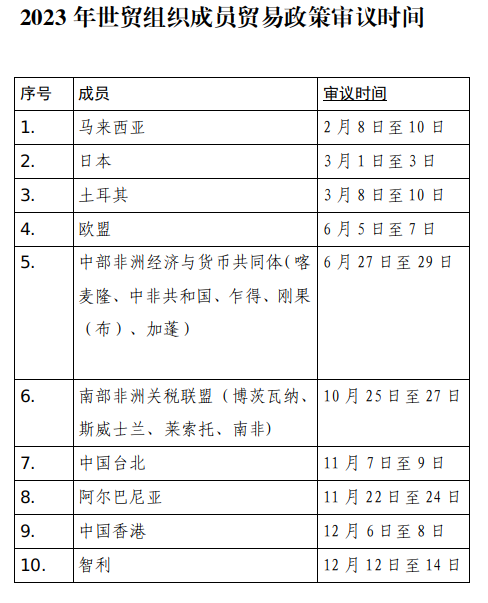 2023 年世贸组织成员贸易政策审议时间

| 序号 | 成员 | 审议时间 |
|---|---|---|
| 1. | 马来西亚 | 2 月 8 日至 10 日 |
| 2. | 日本 | 3 月 1 日至 3 日 |
| 3. | 土耳其 | 3 月 8 日至 10 日 |
| 4. | 欧盟 | 6 月 5 日至 7 日 |
| 5. | 中部非洲经济与货币共同体(喀麦隆、中非共和国、乍得、刚果（布）、加蓬) | 6 月 27 日至 29 日 |
| 6. | 南部非洲关税联盟（博茨瓦纳、斯威士兰、莱索托、南非) | 10 月 25 日至 27 日 |
| 7. | 中国台北 | 11 月 7 日至 9 日 |
| 8. | 阿尔巴尼亚 | 11 月 22 日至 24 日 |
| 9. | 中国香港 | 12 月 6 日至 8 日 |
| 10. | 智利 | 12 月 12 日至 14 日 |